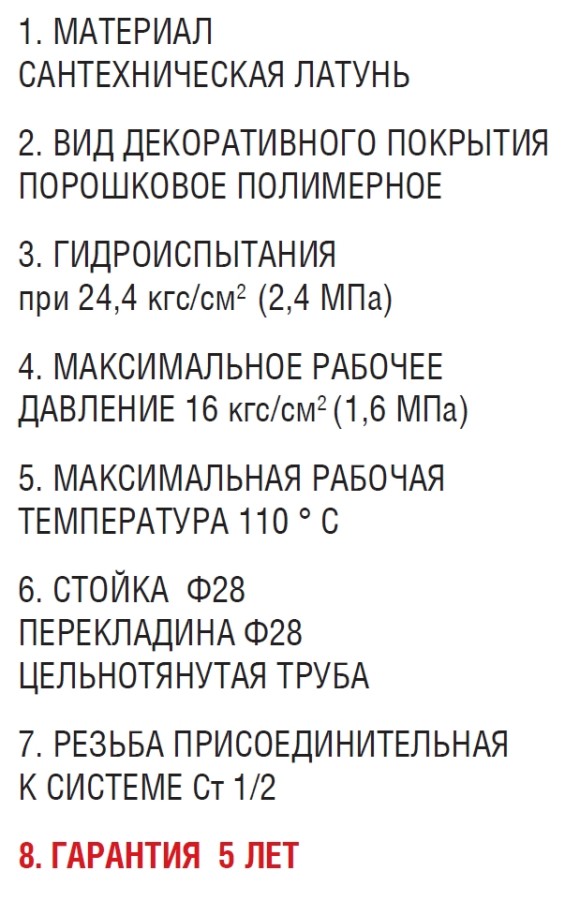 1. МАТЕРИАЛ
САНТЕХНИЧЕСКАЯ ЛАТУНЬ

2. ВИД ДЕКОРАТИВНОГО ПОКРЫТИЯ
ПОРОШКОВОЕ ПОЛИМЕРНОЕ

3. ГИДРОИСПЫТАНИЯ
при 24,4 кгс/см$^2$ (2,4 МПа)

4. МАКСИМАЛЬНОЕ РАБОЧЕЕ
ДАВЛЕНИЕ 16 кгс/см$^2$ (1,6 МПа)

5. МАКСИМАЛЬНАЯ РАБОЧАЯ
ТЕМПЕРАТУРА 110 ° С

6. СТОЙКА Ф28
ПЕРЕКЛАДИНА Ф28
ЦЕЛЬНОТЯНУТАЯ ТРУБА

7. РЕЗЬБА ПРИСОЕДИНИТЕЛЬНАЯ
К СИСТЕМЕ Ст 1/2

8. ГАРАНТИЯ 5 ЛЕТ